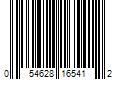 0 54628 16541 2